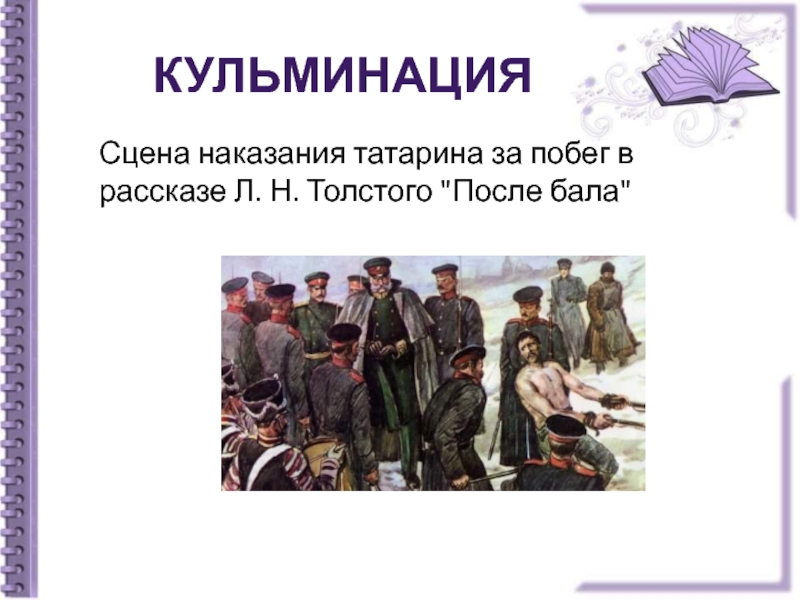 КУЛЬМИНАЦИЯ

Сцена наказания татарина за побег в рассказе Л. Н. Толстого "После бала"